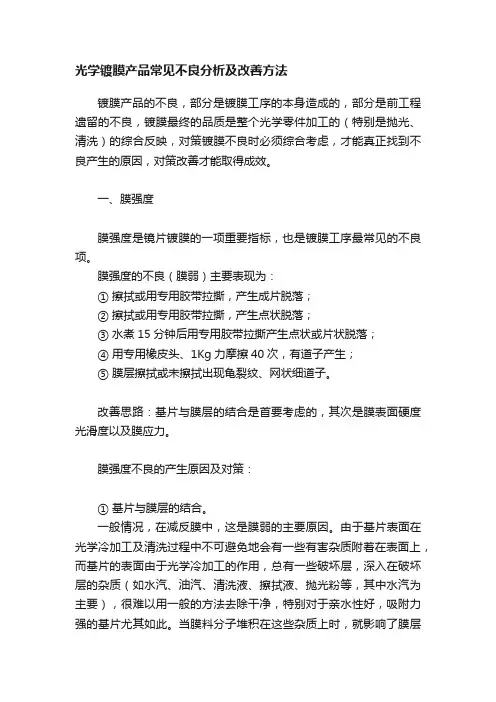 光学镀膜产品常见不良分析及改善方法

镀膜产品的不良，部分是镀膜工序的本身造成的，部分是前工程遗留的不良，镀膜最终的品质是整个光学零件加工的（特别是抛光、清洗）的综合反映，对策镀膜不良时必须综合考虑，才能真正找到不良产生的原因，对策改善才能取得成效。

一、膜强度

膜强度是镜片镀膜的一项重要指标，也是镀膜工序最常见的不良项。
膜强度的不良（膜弱）主要表现为：
① 擦拭或用专用胶带拉撕，产生成片脱落；
② 擦拭或用专用胶带拉撕，产生点状脱落；
③ 水煮 15 分钟后用专用胶带拉撕产生点状或片状脱落；
④ 用专用橡皮头、1Kg 力摩擦 40 次，有道子产生；
⑤ 膜层擦拭或未擦拭出现龟裂纹、网状细道子。

改善思路：基片与膜层的结合是首要考虑的，其次是膜表面硬度光滑度以及膜应力。

膜强度不良的产生原因及对策：

① 基片与膜层的结合。
一般情况，在减反膜中，这是膜弱的主要原因。由于基片表面在光学冷加工及清洗过程中不可避免地会有一些有害杂质附着在表面上，而基片的表面由于光学冷加工的作用，总有一些破坏层，深入在破坏层的杂质（如水汽、油汽、清洗液、擦拭液、抛光粉等，其中水汽为主要），很难以用一般的方法去除干净，特别对于亲水性好，吸附力强的基片尤其如此。当膜料分子堆积在这些杂质上时，就影响了膜层